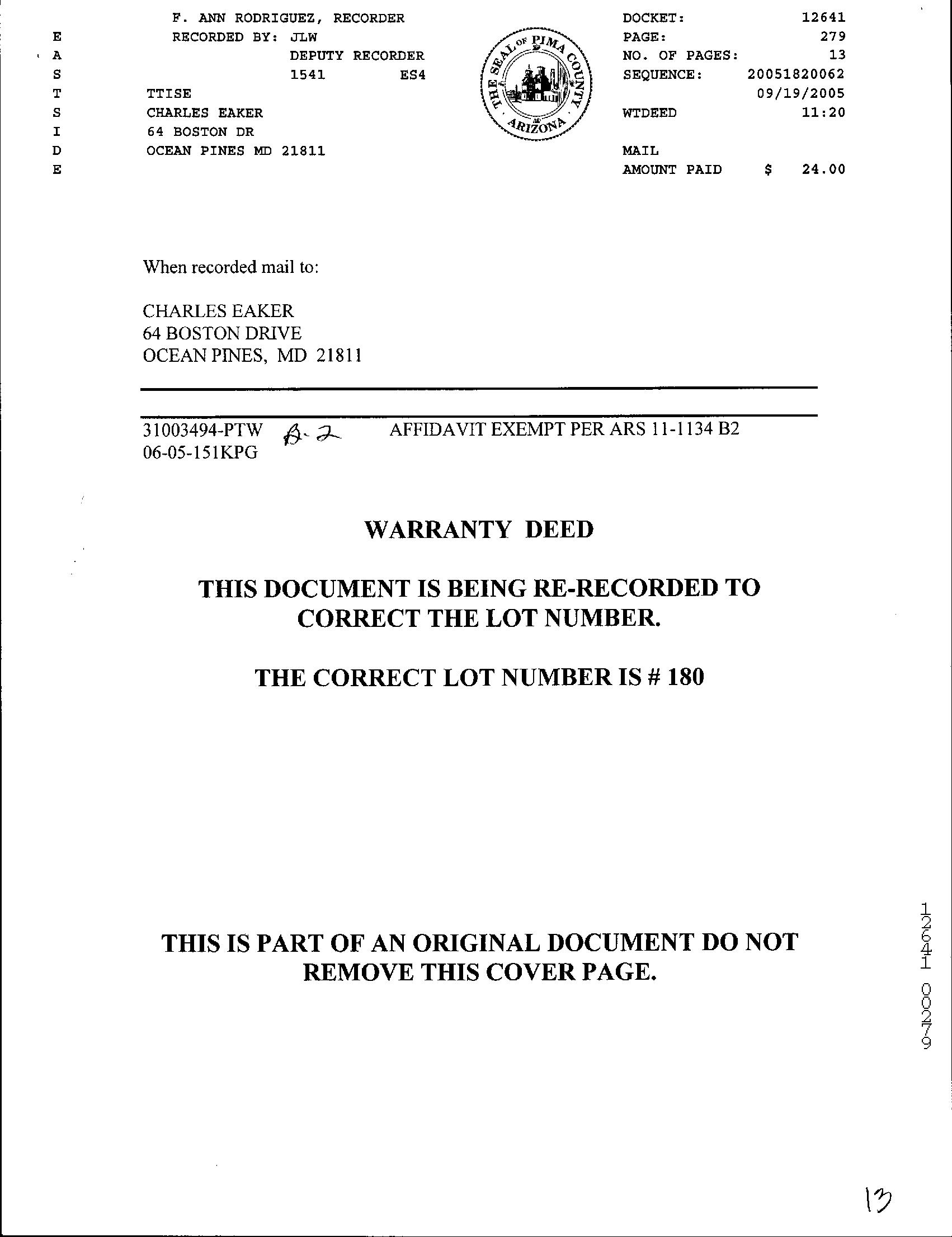 E
A
S
T
S
I
D
E

F. ANN RODRIGUEZ, RECORDER
RECORDED BY: JLW
DEPUTY RECORDER
1541 ES4
TTISE
CHARLES EAKER
64 BOSTON DR
OCEAN PINES MD 21811

THE SEAL OF PIMA COUNTY ARIZONA

DOCKET: 12641
PAGE: 279
NO. OF PAGES: 13
SEQUENCE: 20051820062
09/19/2005
WTDEED 11:20

MAIL
AMOUNT PAID $ 24.00

When recorded mail to:

CHARLES EAKER
64 BOSTON DRIVE
OCEAN PINES, MD 21811

31003494-PTW B-2 AFFIDAVIT EXEMPT PER ARS 11-1134 B2
06-05-151KPG

WARRANTY DEED

THIS DOCUMENT IS BEING RE-RECORDED TO CORRECT THE LOT NUMBER.

THE CORRECT LOT NUMBER IS # 180

THIS IS PART OF AN ORIGINAL DOCUMENT DO NOT REMOVE THIS COVER PAGE.

12641 00279

13